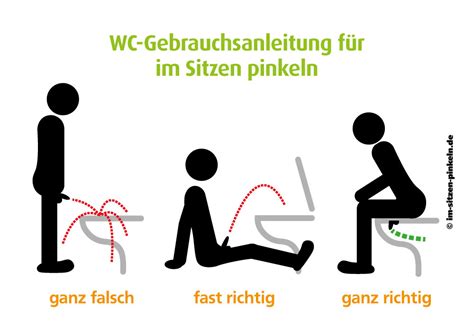 WC-Gebrauchsanleitung für im Sitzen pinkeln

ganz falsch

fast richtig

ganz richtig

© im-sitzen-pinkeln.de